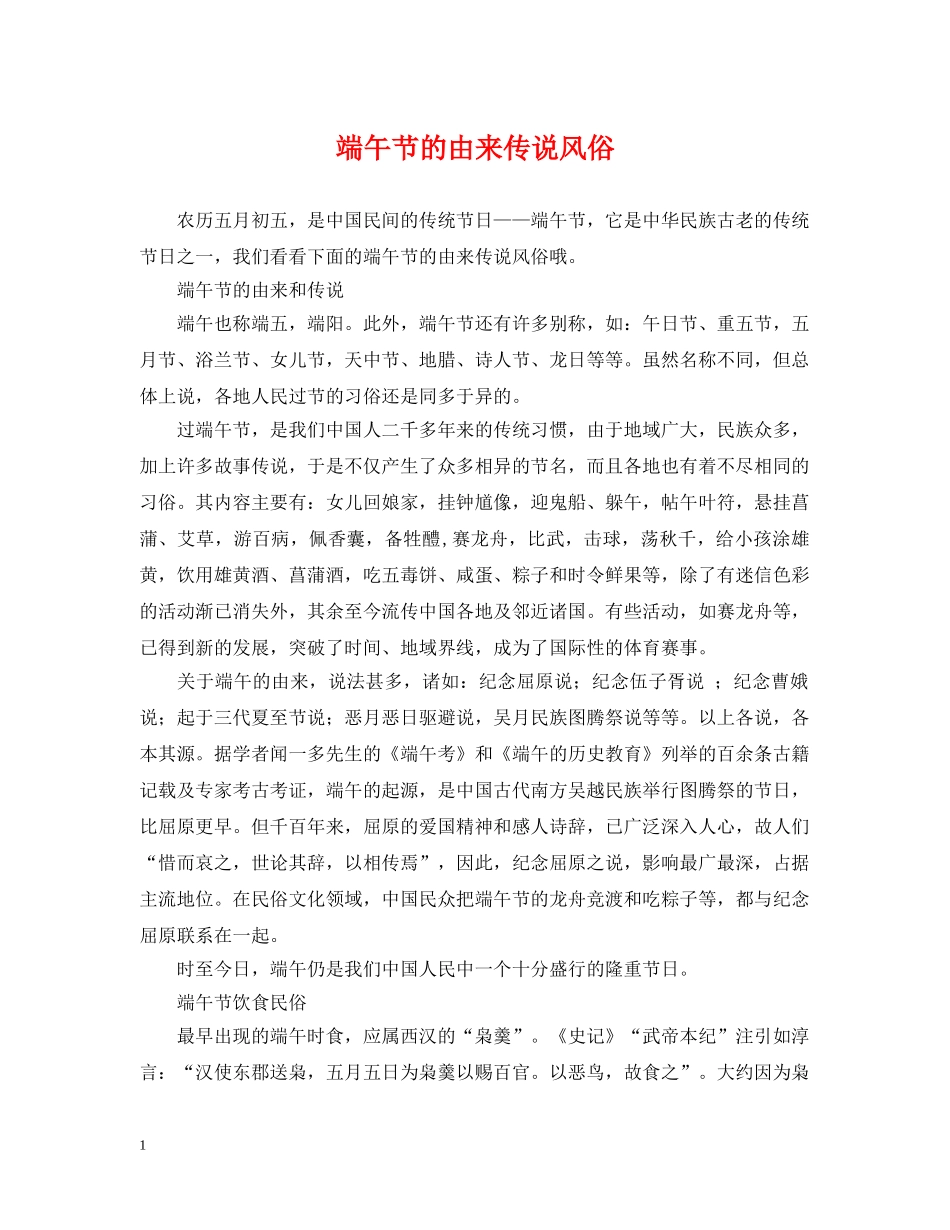 端午节的由来传说风俗

农历五月初五，是中国民间的传统节日——端午节，它是中华民族古老的传统节日之一，我们看看下面的端午节的由来传说风俗哦。

端午节的由来和传说

端午也称端五，端阳。此外，端午节还有许多别称，如：午日节、重五节，五月节、浴兰节、女儿节，天中节、地腊、诗人节、龙日等等。虽然名称不同，但总体上说，各地人民过节的习俗还是同多于异的。

过端午节，是我们中国人二千多年来的传统习惯，由于地域广大，民族众多，加上许多故事传说，于是不仅产生了众多相异的节名，而且各地也有着不尽相同的习俗。其内容主要有：女儿回娘家，挂钟馗像，迎鬼船、躲午，帖午叶符，悬挂菖蒲、艾草，游百病，佩香囊，备牲醴，赛龙舟，比武，击球，荡秋千，给小孩涂雄黄，饮用雄黄酒、菖蒲酒，吃五毒饼、咸蛋、粽子和时令鲜果等，除了有迷信色彩的活动渐已消失外，其余至今流传中国各地及邻近诸国。有些活动，如赛龙舟等，已得到新的发展，突破了时间、地域界线，成为了国际性的体育赛事。

关于端午的由来，说法甚多，诸如：纪念屈原说；纪念伍子胥说 ；纪念曹娥说；起于三代夏至节说；恶月恶日驱避说，吴月民族图腾祭说等等。以上各说，各本其源。据学者闻一多先生的《端午考》和《端午的历史教育》列举的百余条古籍记载及专家考古考证，端午的起源，是中国古代南方吴越民族举行图腾祭的节日，比屈原更早。但千百年来，屈原的爱国精神和感人诗辞，已广泛深入人心，故人们“惜而哀之，世论其辞，以相传焉”，因此，纪念屈原之说，影响最广最深，占据主流地位。在民俗文化领域，中国民众把端午节的龙舟竞渡和吃粽子等，都与纪念屈原联系在一起。

时至今日，端午仍是我们中国人民中一个十分盛行的隆重节日。

端午节饮食民俗

最早出现的端午时食，应属西汉的“枭羹”。《史记》“武帝本纪”注引如淳言：“汉使东郡送枭，五月五日为枭羹以赐百官。以恶鸟，故食之”。大约因为枭

1